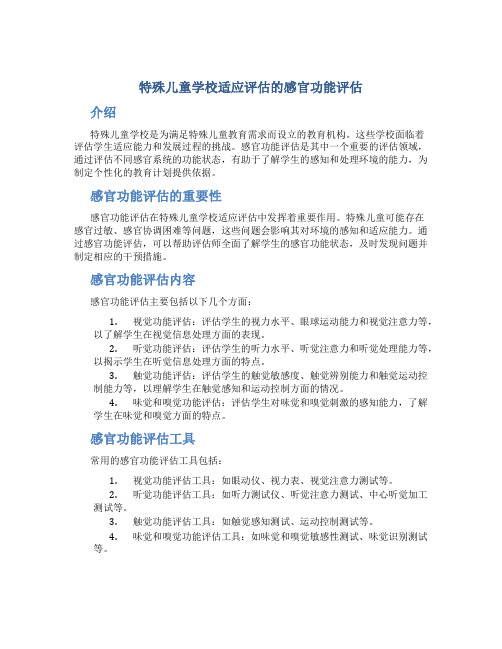 特殊儿童学校适应评估的感官功能评估

介绍

特殊儿童学校是为满足特殊儿童教育需求而设立的教育机构。这些学校面临着评估学生适应能力和发展过程的挑战。感官功能评估是其中一个重要的评估领域，通过评估不同感官系统的功能状态，有助于了解学生的感知和处理环境的能力，为制定个性化的教育计划提供依据。

感官功能评估的重要性

感官功能评估在特殊儿童学校适应评估中发挥着重要作用。特殊儿童可能存在感官过敏、感官协调困难等问题，这些问题会影响其对环境的感知和适应能力。通过感官功能评估，可以帮助评估师全面了解学生的感官功能状态，及时发现问题并制定相应的干预措施。

感官功能评估内容

感官功能评估主要包括以下几个方面：

1. 视觉功能评估：评估学生的视力水平、眼球运动能力和视觉注意力等，以了解学生在视觉信息处理方面的表现。
2. 听觉功能评估：评估学生的听力水平、听觉注意力和听觉处理能力等，以揭示学生在听觉信息处理方面的特点。
3. 触觉功能评估：评估学生的触觉敏感度、触觉辨别能力和触觉运动控制能力等，以理解学生在触觉感知和运动控制方面的情况。
4. 味觉和嗅觉功能评估：评估学生对味觉和嗅觉刺激的感知能力，了解学生在味觉和嗅觉方面的特点。

感官功能评估工具

常用的感官功能评估工具包括：

1. 视觉功能评估工具：如眼动仪、视力表、视觉注意力测试等。
2. 听觉功能评估工具：如听力测试仪、听觉注意力测试、中心听觉加工测试等。
3. 触觉功能评估工具：如触觉感知测试、运动控制测试等。
4. 味觉和嗅觉功能评估工具：如味觉和嗅觉敏感性测试、味觉识别测试等。